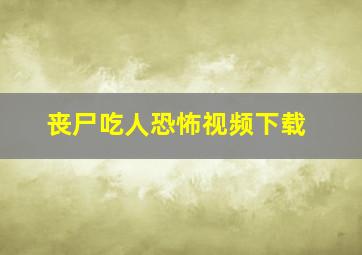 丧尸吃人恐怖视频下载